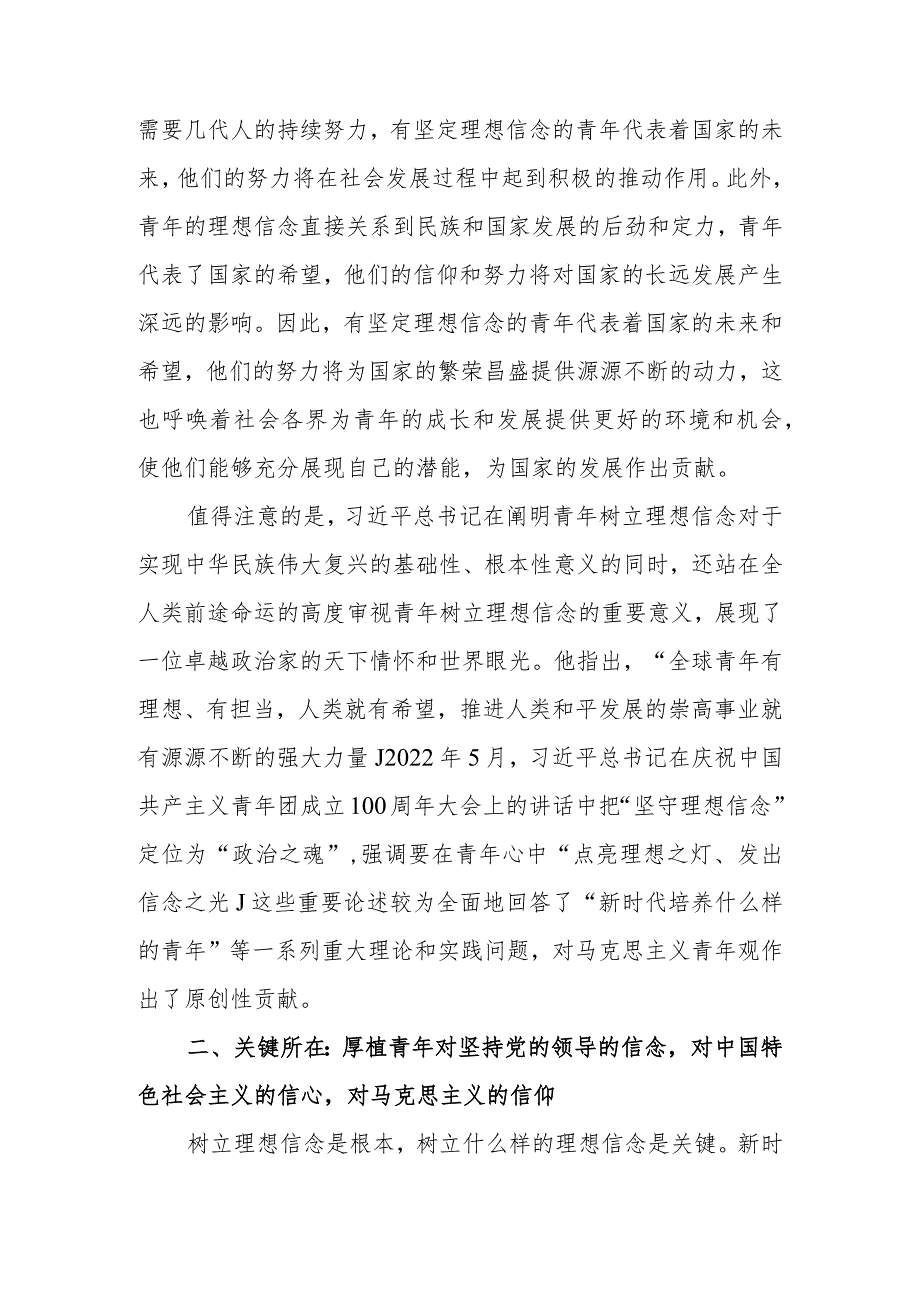 需要几代人的持续努力，有坚定理想信念的青年代表着国家的未来，他们的努力将在社会发展过程中起到积极的推动作用。此外，青年的理想信念直接关系到民族和国家发展的后劲和定力，青年代表了国家的希望，他们的信仰和努力将对国家的长远发展产生深远的影响。因此，有坚定理想信念的青年代表着国家的未来和希望，他们的努力将为国家的繁荣昌盛提供源源不断的动力，这也呼唤着社会各界为青年的成长和发展提供更好的环境和机会，使他们能够充分展现自己的潜能，为国家的发展作出贡献。

值得注意的是，习近平总书记在阐明青年树立理想信念对于实现中华民族伟大复兴的基础性、根本性意义的同时，还站在全人类前途命运的高度审视青年树立理想信念的重要意义，展现了一位卓越政治家的天下情怀和世界眼光。他指出，“全球青年有理想、有担当，人类就有希望，推进人类和平发展的崇高事业就有源源不断的强大力量J2022年5月，习近平总书记在庆祝中国共产主义青年团成立100周年大会上的讲话中把“坚守理想信念”定位为“政治之魂”，强调要在青年心中“点亮理想之灯、发出信念之光J这些重要论述较为全面地回答了“新时代培养什么样的青年”等一系列重大理论和实践问题，对马克思主义青年观作出了原创性贡献。

二、关键所在：厚植青年对坚持党的领导的信念，对中国特色社会主义的信心，对马克思主义的信仰

树立理想信念是根本，树立什么样的理想信念是关键。新时